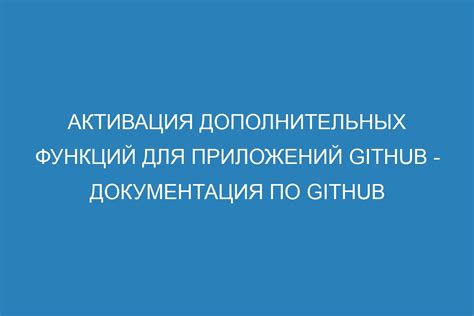 АКТИВАЦИЯ ДОПОЛНИТЕЛЬНЫХ ФУНКЦИЙ ДЛЯ ПРИЛОЖЕНИЙ GITHUB - ДОКУМЕНТАЦИЯ ПО GITHUB